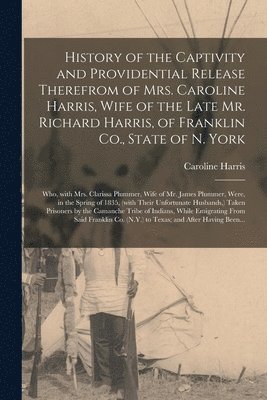 History of the Captivity and Providential Release Therefrom of Mrs. Caroline Harris, Wife of the Late Mr. Richard Harris, of Franklin Co., State of N. York

Caroline Harris

Who, with Mrs. Clarissa Plummer, Wife of Mr. James Plummer, Were, in the Spring of 1835, (with Their Unfortunate Husbands,) Taken Prisoners by the Camanche Tribe of Indians, While Emigrating From Said Franklin Co. (N.Y.) to Texas; and After Having Been...